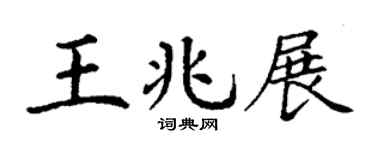 王兆展
词典网